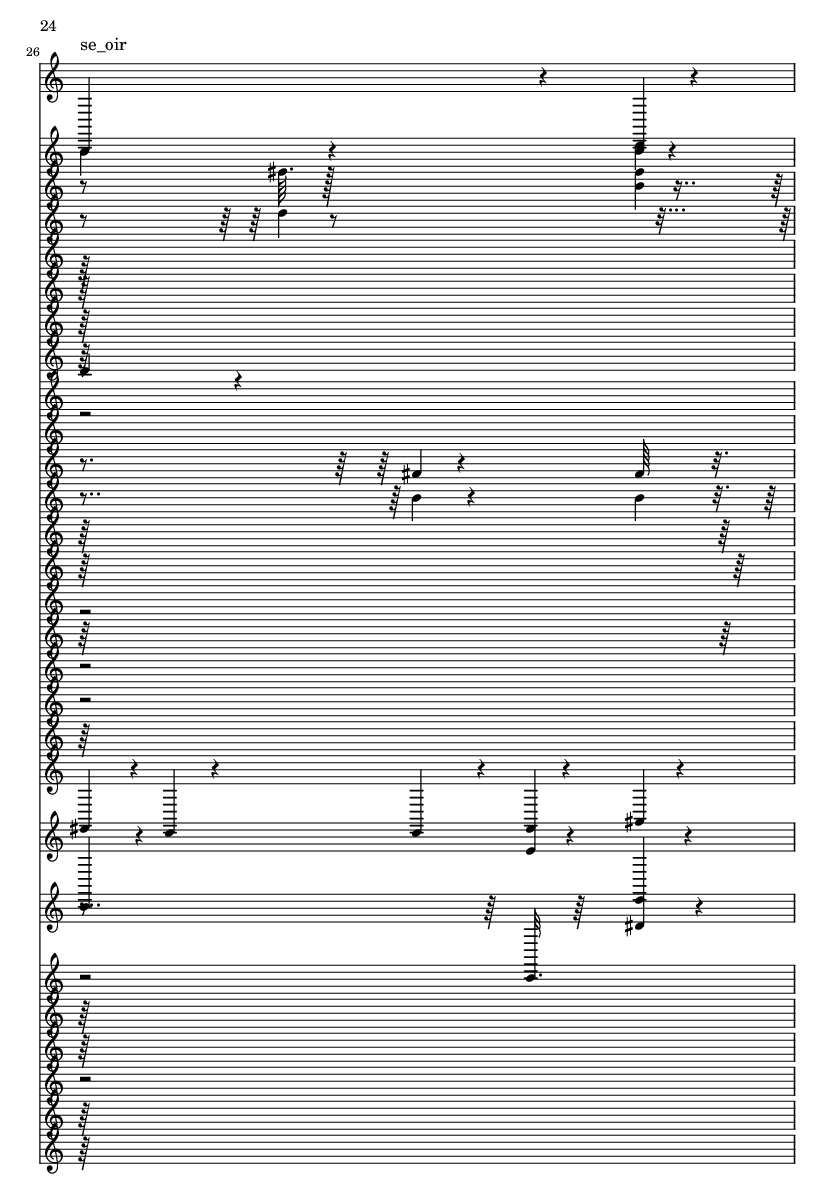 24

26

se_oir